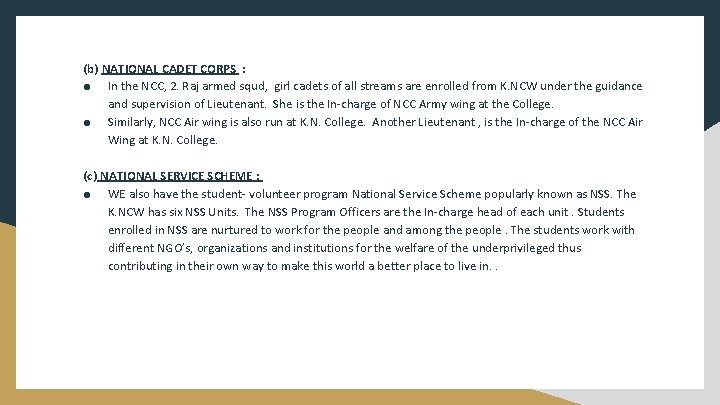 (b) NATIONAL CADET CORPS :

● In the NCC, 2. Raj armed squd, girl cadets of all streams are enrolled from K.NCW under the guidance and supervision of Lieutenant. She is the In-charge of NCC Army wing at the College.
● Similarly, NCC Air wing is also run at K.N. College. Another Lieutenant , is the In-charge of the NCC Air Wing at K.N. College.

(c) NATIONAL SERVICE SCHEME :

● WE also have the student- volunteer program National Service Scheme popularly known as NSS. The K.NCW has six NSS Units. The NSS Program Officers are the In-charge head of each unit . Students enrolled in NSS are nurtured to work for the people and among the people . The students work with different NGO's, organizations and institutions for the welfare of the underprivileged thus contributing in their own way to make this world a better place to live in. .